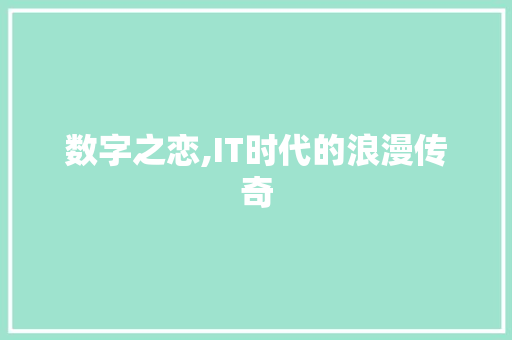 数字之恋,IT时代的浪漫传奇